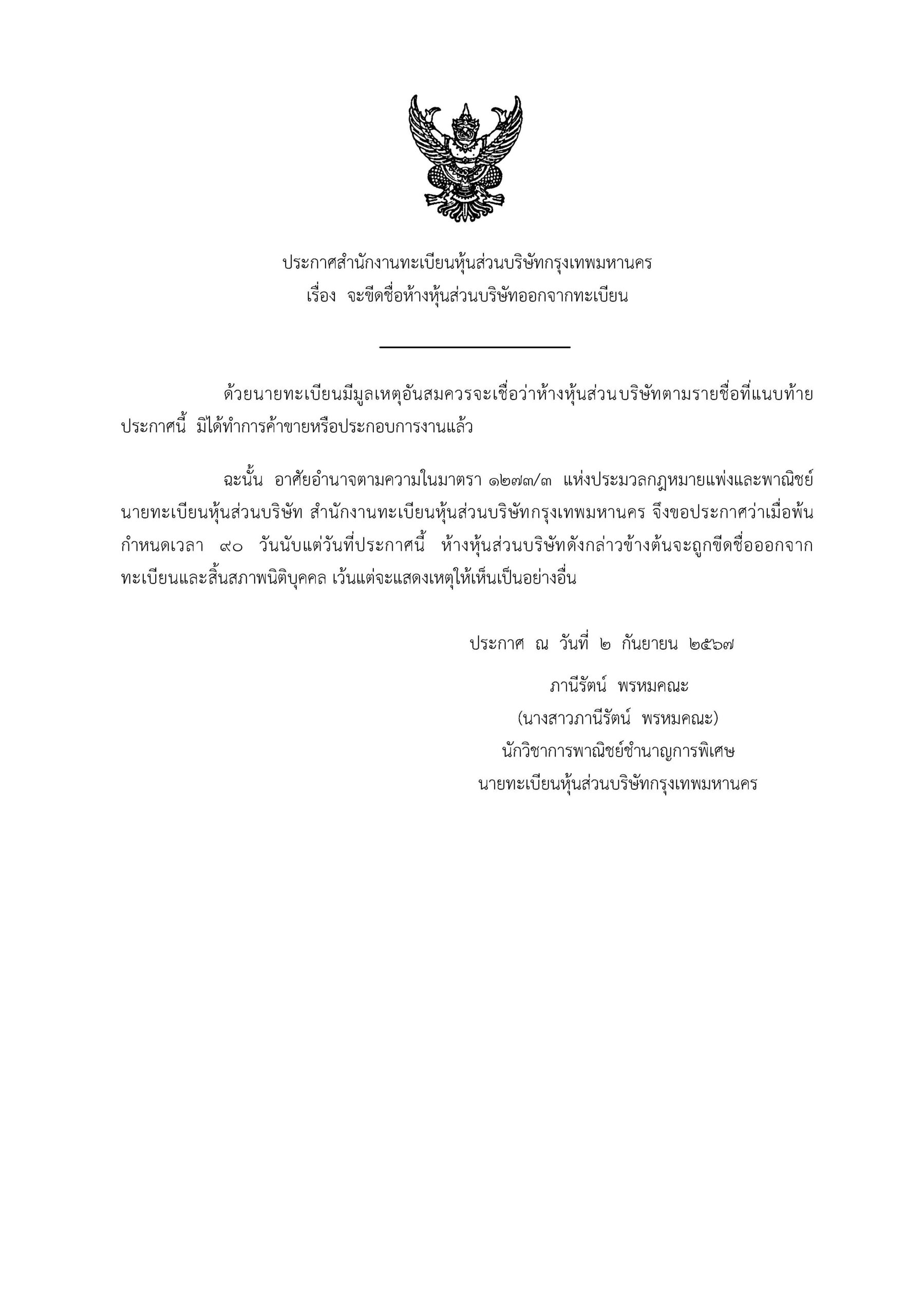 ประกาศสำนักงานทะเบียนหุ้นส่วนบริษัทกรุงเทพมหานคร
เรื่อง จะขีดชื่อห้างหุ้นส่วนบริษัทออกจากทะเบียน

ด้วยนายทะเบียนมีมูลเหตุอันสมควรจะเชื่อว่าห้างหุ้นส่วนบริษัทตามรายชื่อที่แนบท้ายประกาศนี้ มิได้ทำการค้าขายหรือประกอบการงานแล้ว

ฉะนั้น อาศัยอำนาจตามความในมาตรา ๑๒๗๓/๓ แห่งประมวลกฎหมายแพ่งและพาณิชย์ นายทะเบียนหุ้นส่วนบริษัท สำนักงานทะเบียนหุ้นส่วนบริษัทกรุงเทพมหานคร จึงขอประกาศว่าเมื่อพ้นกำหนดเวลา ๙๐ วันนับแต่วันที่ประกาศนี้ ห้างหุ้นส่วนบริษัทดังกล่าวข้างต้นจะถูกขีดชื่อออกจากทะเบียนและสิ้นสภาพนิติบุคคล เว้นแต่จะแสดงเหตุให้เห็นเป็นอย่างอื่น

ประกาศ ณ วันที่ ๒ กันยายน ๒๕๖๗

ภานีรัตน์ พรหมคณะ
(นางสาวภานีรัตน์ พรหมคณะ)
นักวิชาการพาณิชย์ชำนาญการพิเศษ
นายทะเบียนหุ้นส่วนบริษัทกรุงเทพมหานคร